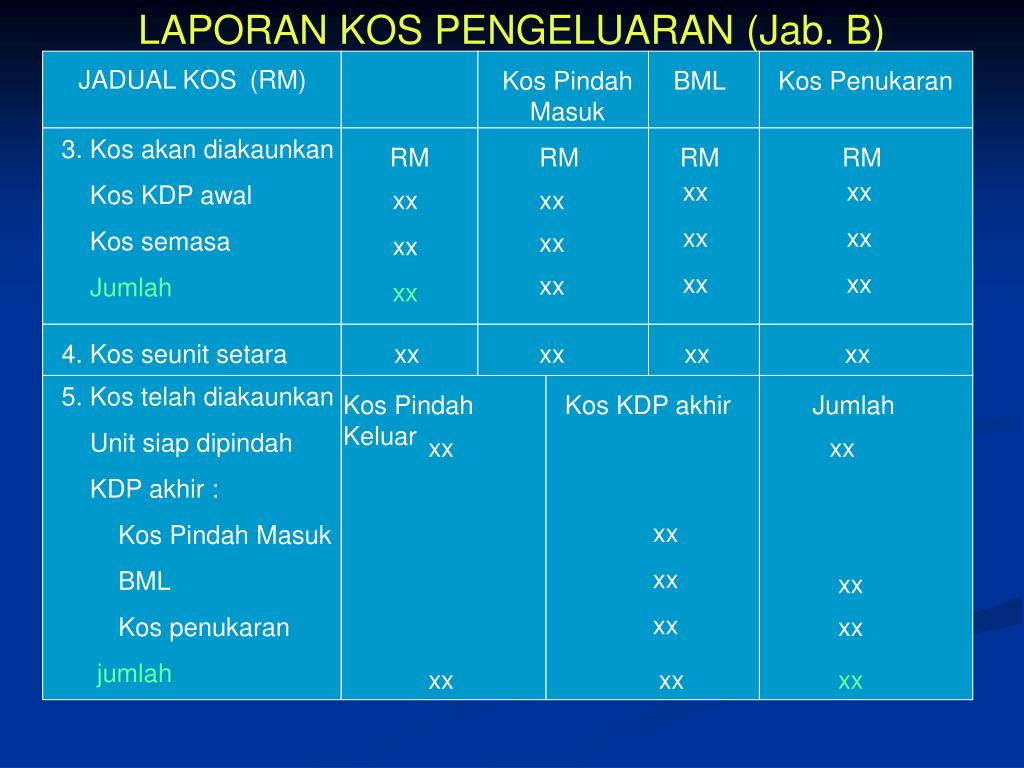 LAPORAN KOS PENGELUARAN (Jab. B)

| JADUAL KOS (RM) | | Kos Pindah Masuk | BML | Kos Penukaran |
|---|---|---|---|---|
| 3. Kos akan diakaunkan | RM | RM | RM | RM |
| Kos KDP awal | xx | xx | xx | xx |
| Kos semasa | xx | xx | xx | xx |
| Jumlah | xx | xx | xx | xx |
| 4. Kos seunit setara | xx | xx | xx | xx |

| 5. Kos telah diakaunkan | Kos Pindah Keluar | Kos KDP akhir | Jumlah |
|---|---|---|---|
| Unit siap dipindah | xx | | xx |
| KDP akhir : | | | |
| Kos Pindah Masuk | | xx | |
| BML | | xx | xx |
| Kos penukaran | | xx | xx |
| jumlah | xx | xx | xx |